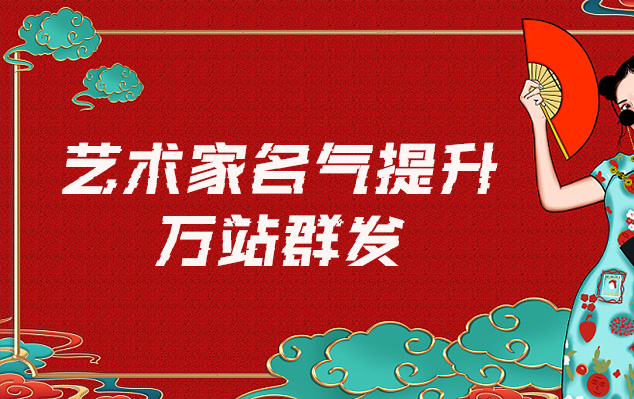 艺术家名气提升
万站群发